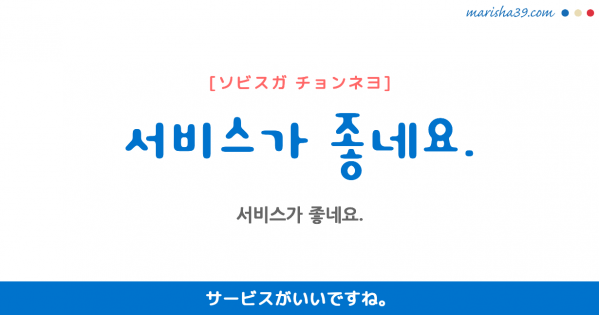 marisha39.com

[ソビスガ チョンネヨ]

서비스가 좋네요.

서비스가 좋네요.

サービスがいいですね。